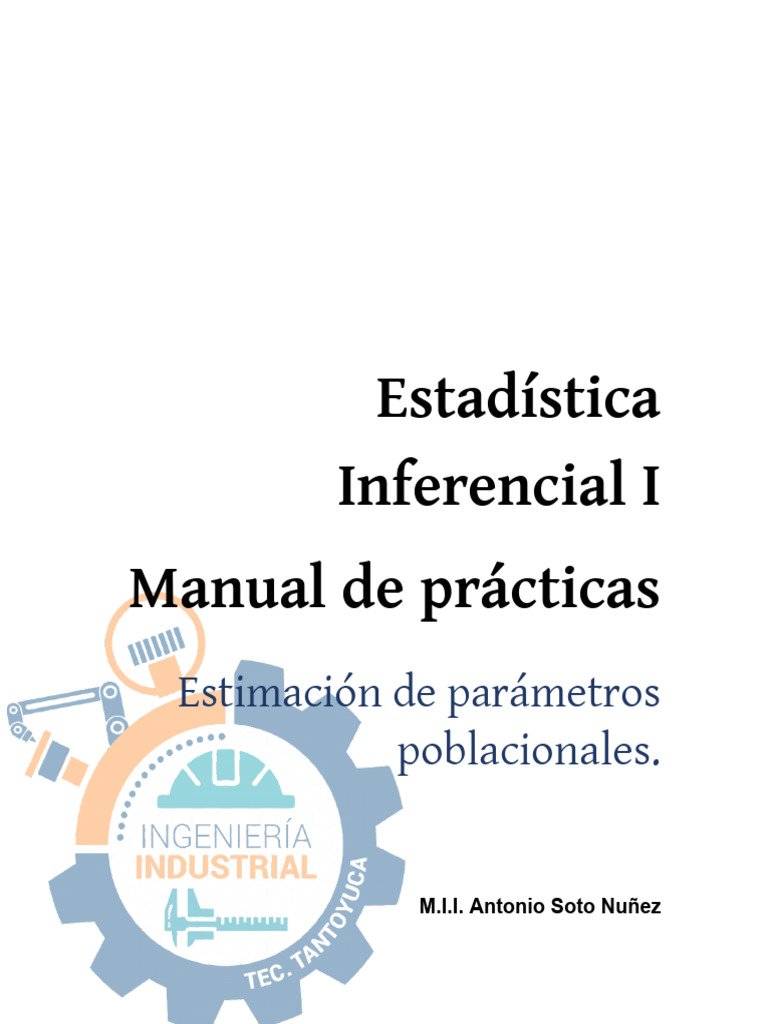 Estadística Inferencial I

Manual de prácticas

Estimación de parámetros poblacionales.

INGENIERÍA INDUSTRIAL

TEC. TANTOYUCA

M.I.I. Antonio Soto Nuñez